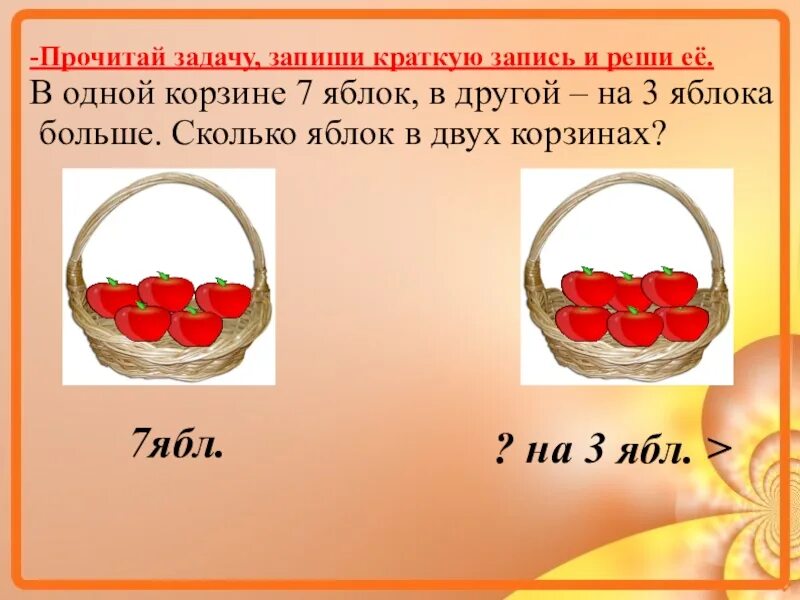 -Прочитай задачу, запиши краткую запись и реши её.
В одной корзине 7 яблок, в другой – на 3 яблока больше. Сколько яблок в двух корзинах?

7ябл.

? на 3 ябл. >